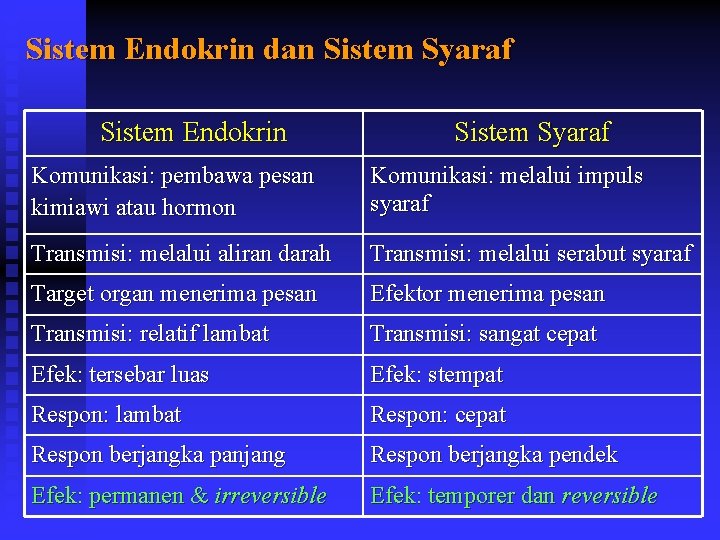 Sistem Endokrin dan Sistem Syaraf

| Sistem Endokrin | Sistem Syaraf |
|---|---|
| Komunikasi: pembawa pesan kimiawi atau hormon | Komunikasi: melalui impuls syaraf |
| Transmisi: melalui aliran darah | Transmisi: melalui serabut syaraf |
| Target organ menerima pesan | Efektor menerima pesan |
| Transmisi: relatif lambat | Transmisi: sangat cepat |
| Efek: tersebar luas | Efek: stempat |
| Respon: lambat | Respon: cepat |
| Respon berjangka panjang | Respon berjangka pendek |
| Efek: permanen & irreversible | Efek: temporer dan reversible |